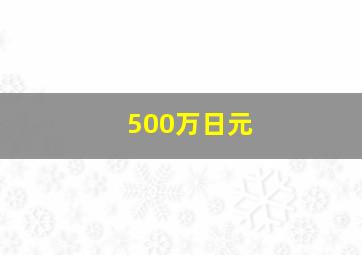 500万日元